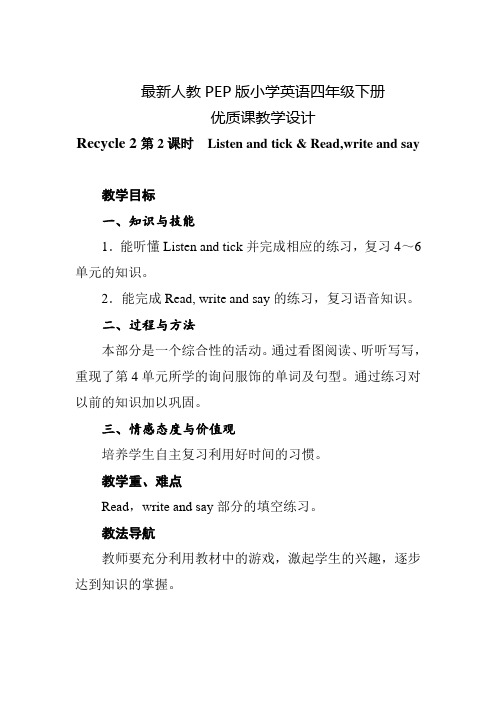 最新人教 PEP 版小学英语四年级下册

优质课教学设计

Recycle 2 第 2 课时　Listen and tick & Read,write and say

教学目标

一、知识与技能

1．能听懂 Listen and tick 并完成相应的练习，复习 4～6 单元的知识。

2．能完成 Read, write and say 的练习，复习语音知识。

二、过程与方法

本部分是一个综合性的活动。通过看图阅读、听听写写，重现了第 4 单元所学的询问服饰的单词及句型。通过练习对以前的知识加以巩固。

三、情感态度与价值观

培养学生自主复习利用好时间的习惯。

教学重、难点

Read，write and say 部分的填空练习。

教法导航

教师要充分利用教材中的游戏，激起学生的兴趣，逐步达到知识的掌握。